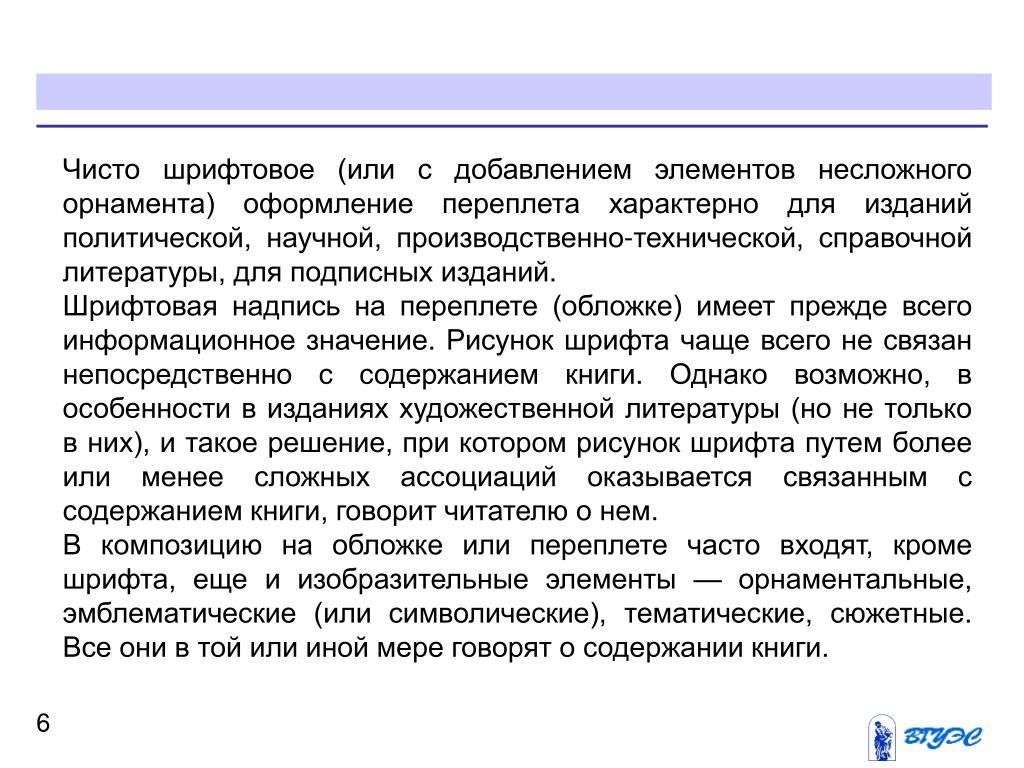 Чисто шрифтовое (или с добавлением элементов несложного орнамента) оформление переплета характерно для изданий политической, научной, производственно-технической, справочной литературы, для подписных изданий.
Шрифтовая надпись на переплете (обложке) имеет прежде всего информационное значение. Рисунок шрифта чаще всего не связан непосредственно с содержанием книги. Однако возможно, в особенности в изданиях художественной литературы (но не только в них), и такое решение, при котором рисунок шрифта путем более или менее сложных ассоциаций оказывается связанным с содержанием книги, говорит читателю о нем.
В композицию на обложке или переплете часто входят, кроме шрифта, еще и изобразительные элементы — орнаментальные, эмблематические (или символические), тематические, сюжетные. Все они в той или иной мере говорят о содержании книги.

6

ВГУЭС